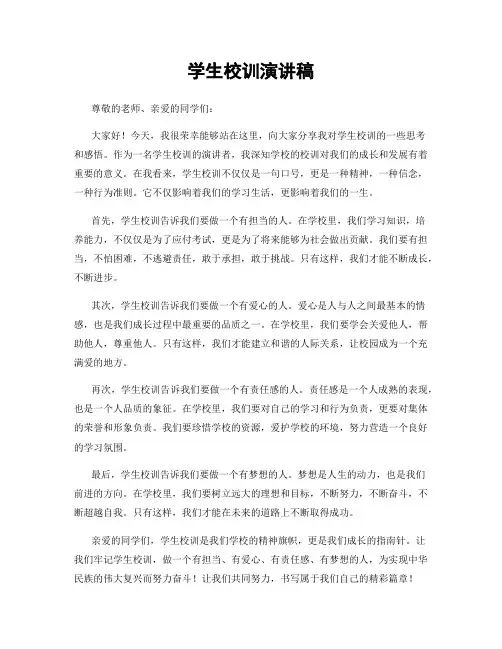 学生校训演讲稿

尊敬的老师、亲爱的同学们：

大家好！今天，我很荣幸能够站在这里，向大家分享我对学生校训的一些思考和感悟。作为一名学生校训的演讲者，我深知学校的校训对我们的成长和发展有着重要的意义。在我看来，学生校训不仅仅是一句口号，更是一种精神，一种信念，一种行为准则。它不仅影响着我们的学习生活，更影响着我们的一生。

首先，学生校训告诉我们要做一个有担当的人。在学校里，我们学习知识，培养能力，不仅仅是为了应付考试，更是为了将来能够为社会做出贡献。我们要有担当，不怕困难，不逃避责任，敢于承担，敢于挑战。只有这样，我们才能不断成长，不断进步。

其次，学生校训告诉我们要做一个有爱心的人。爱心是人与人之间最基本的情感，也是我们成长过程中最重要的品质之一。在学校里，我们要学会关爱他人，帮助他人，尊重他人。只有这样，我们才能建立和谐的人际关系，让校园成为一个充满爱的地方。

再次，学生校训告诉我们要做一个有责任感的人。责任感是一个人成熟的表现，也是一个人品质的象征。在学校里，我们要对自己的学习和行为负责，更要对集体的荣誉和形象负责。我们要珍惜学校的资源，爱护学校的环境，努力营造一个良好的学习氛围。

最后，学生校训告诉我们要做一个有梦想的人。梦想是人生的动力，也是我们前进的方向。在学校里，我们要树立远大的理想和目标，不断努力，不断奋斗，不断超越自我。只有这样，我们才能在未来的道路上不断取得成功。

亲爱的同学们，学生校训是我们学校的精神旗帜，更是我们成长的指南针。让我们牢记学生校训，做一个有担当、有爱心、有责任感、有梦想的人，为实现中华民族的伟大复兴而努力奋斗！让我们共同努力，书写属于我们自己的精彩篇章！